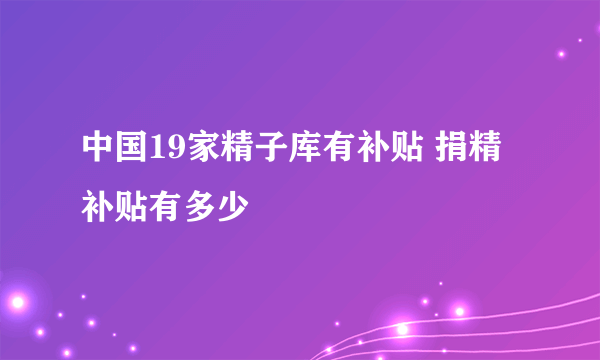 中国19家精子库有补贴 捐精补贴有多少